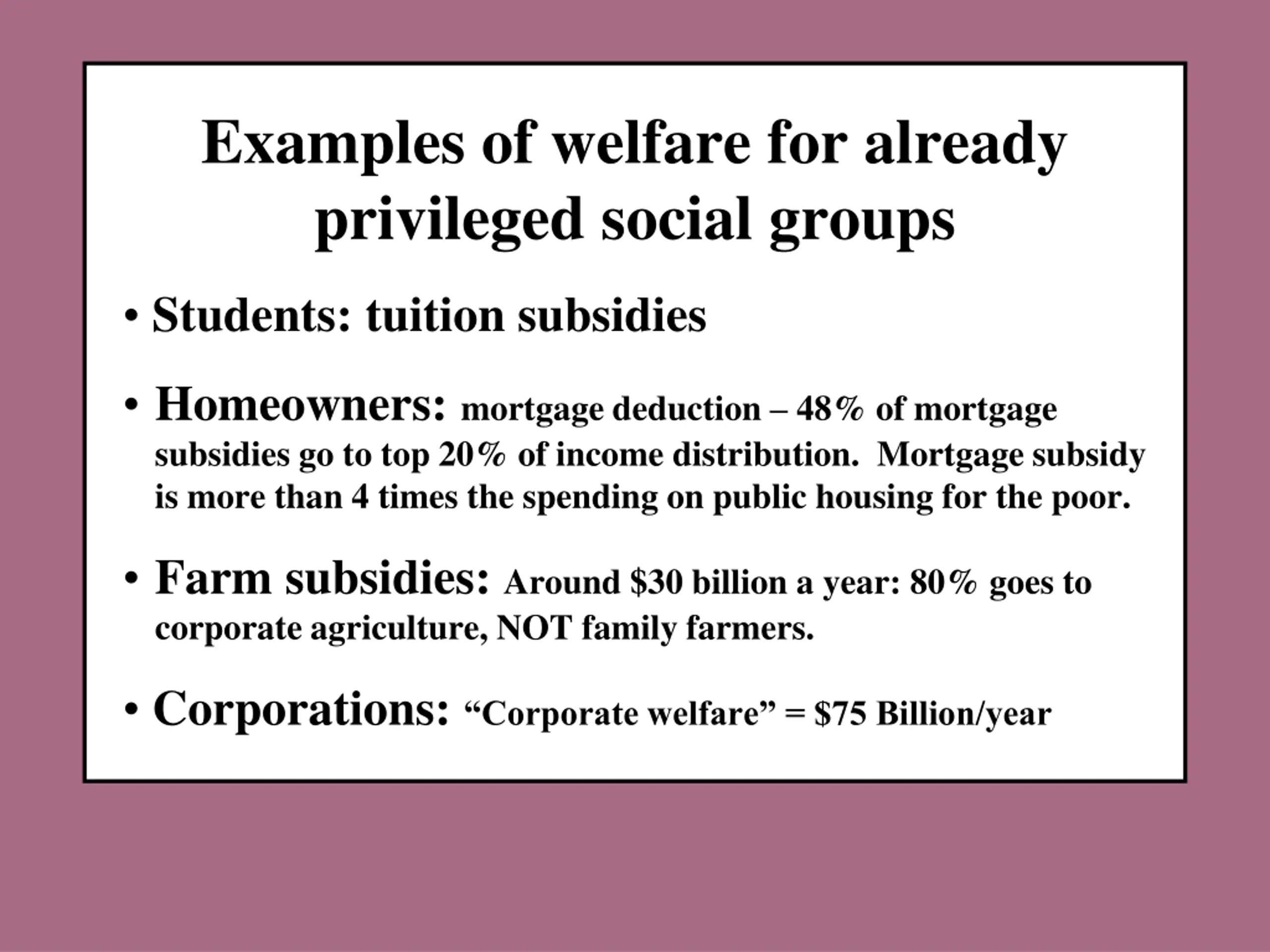 Examples of welfare for already privileged social groups

• Students: tuition subsidies

• Homeowners: mortgage deduction – 48% of mortgage subsidies go to top 20% of income distribution.  Mortgage subsidy is more than 4 times the spending on public housing for the poor.

• Farm subsidies: Around \$30 billion a year: 80% goes to corporate agriculture, NOT family farmers.

• Corporations: “Corporate welfare” = \$75 Billion/year